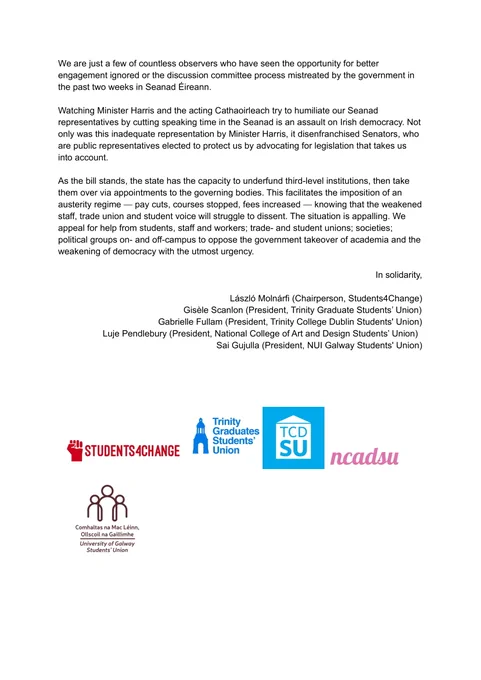 We are just a few of countless observers who have seen the opportunity for better engagement ignored or the discussion committee process mistreated by the government in the past two weeks in Seanad Éireann.

Watching Minister Harris and the acting Cathaoirleach try to humiliate our Seanad representatives by cutting speaking time in the Seanad is an assault on Irish democracy. Not only was this inadequate representation by Minister Harris, it disenfranchised Senators, who are public representatives elected to protect us by advocating for legislation that takes us into account.

As the bill stands, the state has the capacity to underfund third-level institutions, then take them over via appointments to the governing bodies. This facilitates the imposition of an austerity regime — pay cuts, courses stopped, fees increased — knowing that the weakened staff, trade union and student voice will struggle to dissent. The situation is appalling. We appeal for help from students, staff and workers; trade- and student unions; societies; political groups on- and off-campus to oppose the government takeover of academia and the weakening of democracy with the utmost urgency.

In solidarity,

László Molnárfi (Chairperson, Students4Change)
Gisèle Scanlon (President, Trinity Graduate Students' Union)
Gabrielle Fullam (President, Trinity College Dublin Students' Union)
Luje Pendlebury (President, National College of Art and Design Students' Union)
Sai Gujulla (President, NUI Galway Students' Union)

STUDENTS4CHANGE

Trinity Graduates Students' Union

TCD SU

ncadsu

Comhaltas na Mac Léinn, Ollscoil na Gaillimhe
University of Galway Students' Union